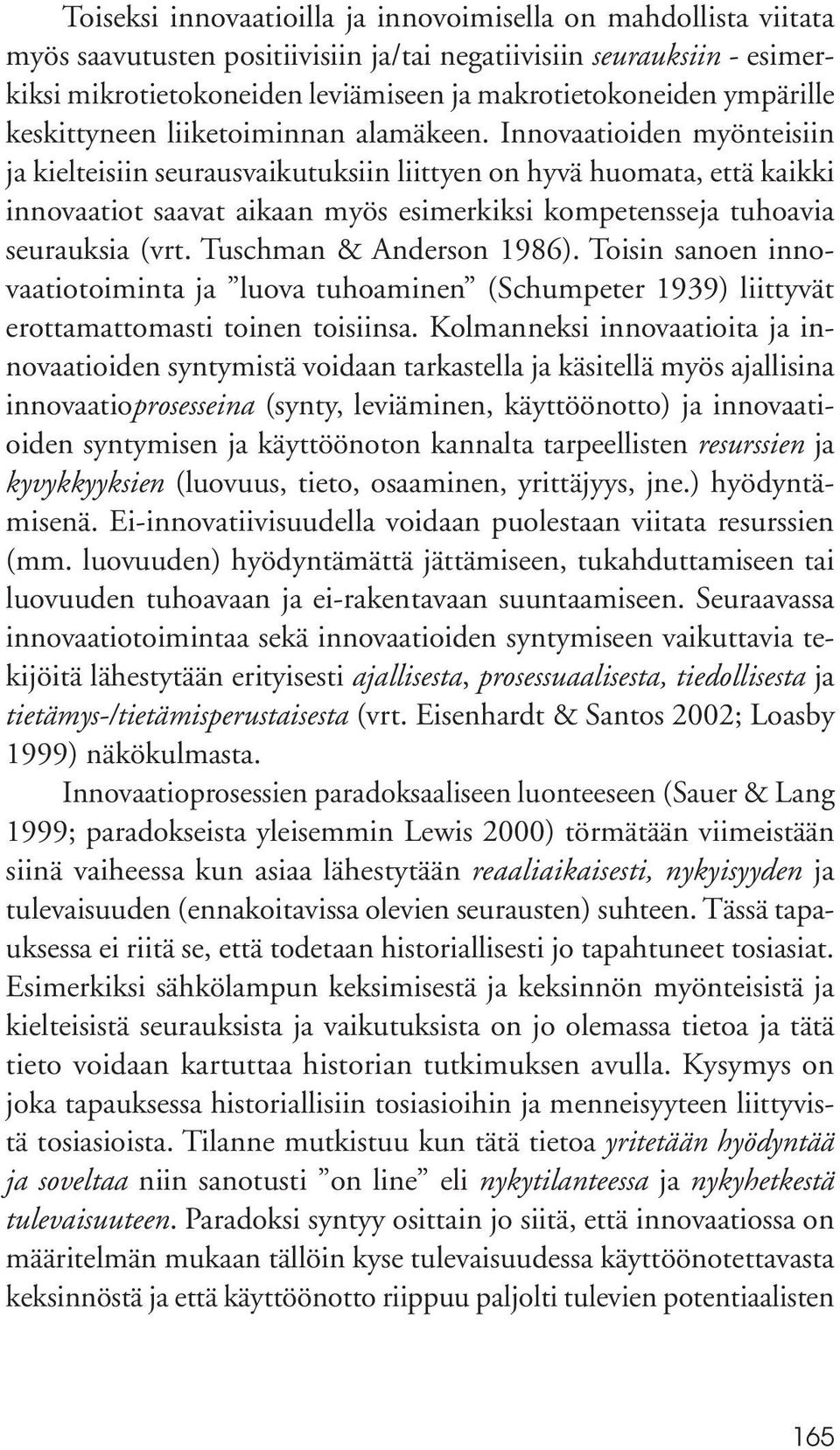 Toiseksi innovaatioilla ja innovoimisella on mahdollista viitata myös saavutusten positiivisiin ja/tai negatiivisiin seurauksiin - esimerkiksi mikrotietokoneiden leviämiseen ja makrotietokoneiden ympärille keskittyneen liiketoiminnan alamäkeen. Innovaatioiden myönteisiin ja kielteisiin seurausvaikutuksiin liittyen on hyvä huomata, että kaikki innovaatiot saavat aikaan myös esimerkiksi kompetensseja tuhoavia seurauksia (vrt. Tuschman & Anderson 1986). Toisin sanoen innovaatiotoiminta ja ”luova tuhoaminen” (Schumpeter 1939) liittyvät erottamattomasti toinen toisiinsa. Kolmanneksi innovaatioita ja innovaatioiden syntymistä voidaan tarkastella ja käsitellä myös ajallisina innovaatioprosesseina (synty, leviäminen, käyttöönotto) ja innovaatioiden syntymisen ja käyttöönoton kannalta tarpeellisten resurssien ja kyvykkyyksien (luovuus, tieto, osaaminen, yrittäjyys, jne.) hyödyntämisenä. Ei-innovatiivisuudella voidaan puolestaan viitata resurssien (mm. luovuuden) hyödyntämättä jättämiseen, tukahduttamiseen tai luovuuden tuhoavaan ja ei-rakentavaan suuntaamiseen. Seuraavassa innovaatiotoimintaa sekä innovaatioiden syntymiseen vaikuttavia tekijöitä lähestytään erityisesti ajallisesta, prosessuaalisesta, tiedollisesta ja tietämys-/tietämisperustaisesta (vrt. Eisenhardt & Santos 2002; Loasby 1999) näkökulmasta.

Innovaatioprosessien paradoksaaliseen luonteeseen (Sauer & Lang 1999; paradokseista yleisemmin Lewis 2000) törmätään viimeistään siinä vaiheessa kun asiaa lähestytään reaaliaikaisesti, nykyisyyden ja tulevaisuuden (ennakoitavissa olevien seurausten) suhteen. Tässä tapauksessa ei riitä se, että todetaan historiallisesti jo tapahtuneet tosiasiat. Esimerkiksi sähkölampun keksimisestä ja keksinnön myönteisistä ja kielteisistä seurauksista ja vaikutuksista on jo olemassa tietoa ja tätä tieto voidaan kartuttaa historian tutkimuksen avulla. Kysymys on joka tapauksessa historiallisiin tosiasioihin ja menneisyyteen liittyvistä tosiasioista. Tilanne mutkistuu kun tätä tietoa yritetään hyödyntää ja soveltaa niin sanotusti ”on line” eli nykytilanteessa ja nykyhetkestä tulevaisuuteen. Paradoksi syntyy osittain jo siitä, että innovaatiossa on määritelmän mukaan tällöin kyse tulevaisuudessa käyttöönotettavasta keksinnöstä ja että käyttöönotto riippuu paljolti tulevien potentiaalisten

165